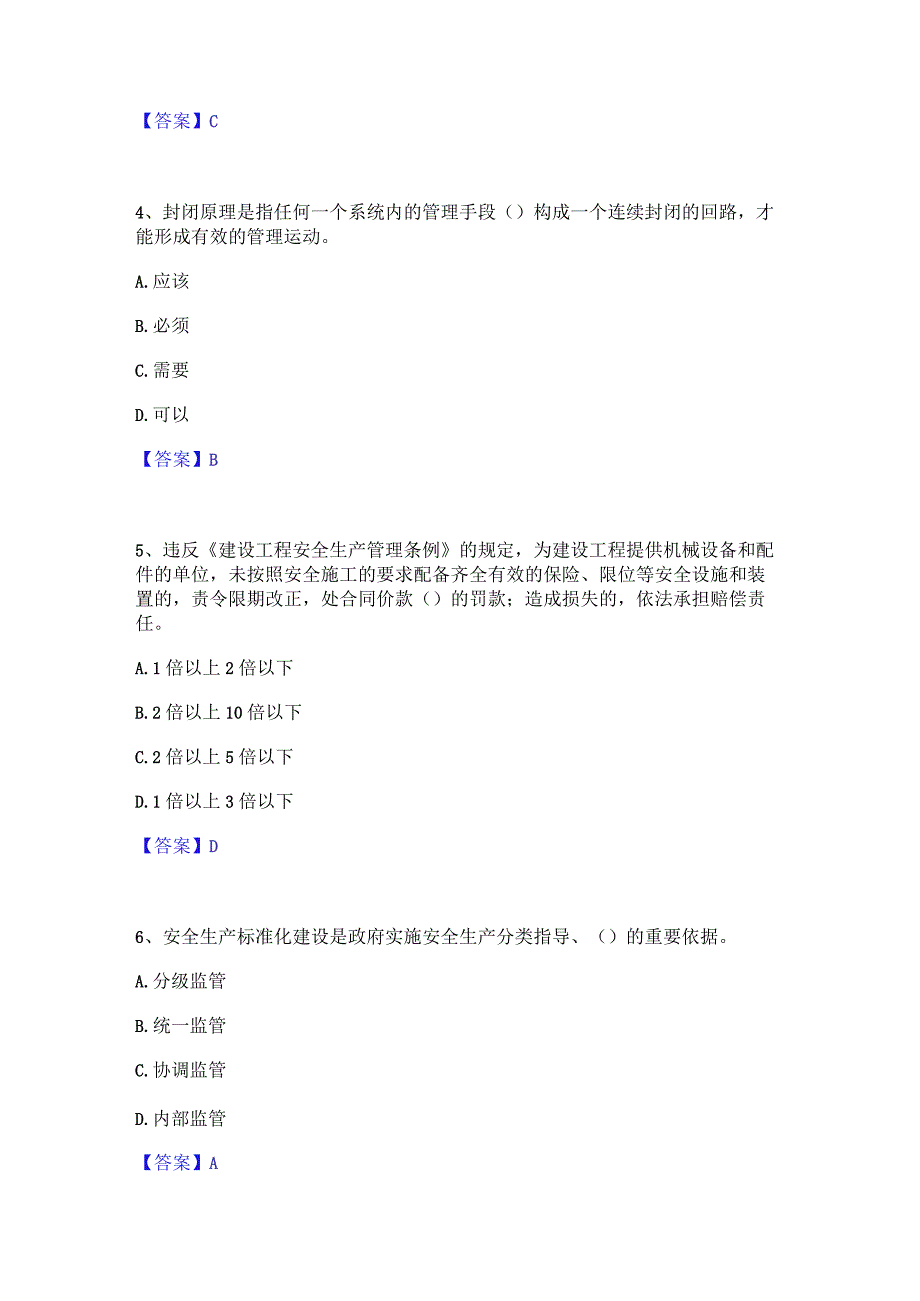 【答案】C

4、封闭原理是指任何一个系统内的管理手段（）构成一个连续封闭的回路，才能形成有效的管理运动。

A. 应该

B. 必须

C. 需要

D. 可以

【答案】B

5、违反《建设工程安全生产管理条例》的规定，为建设工程提供机械设备和配件的单位，未按照安全施工的要求配备齐全有效的保险、限位等安全设施和装置的，责令限期改正，处合同价款（）的罚款；造成损失的，依法承担赔偿责任。

A. 1 倍以上 2 倍以下

B. 2 倍以上 10 倍以下

C. 2 倍以上 5 倍以下

D. 1 倍以上 3 倍以下

【答案】D

6、安全生产标准化建设是政府实施安全生产分类指导、（）的重要依据。

A. 分级监管

B. 统一监管

C. 协调监管

D. 内部监管

【答案】A